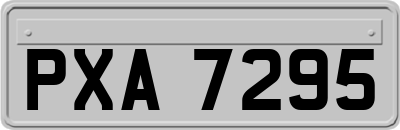 PXA 7295